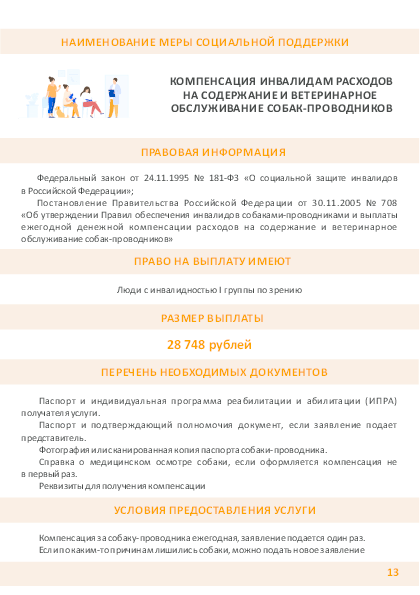 НАИМЕНОВАНИЕ МЕРЫ СОЦИАЛЬНОЙ ПОДДЕРЖКИ

КОМПЕНСАЦИЯ ИНВАЛИДАМ РАСХОДОВ НА СОДЕРЖАНИЕ И ВЕТЕРИНАРНОЕ ОБСЛУЖИВАНИЕ СОБАК-ПРОВОДНИКОВ

ПРАВОВАЯ ИНФОРМАЦИЯ

Федеральный закон от 24.11.1995 № 181-ФЗ «О социальной защите инвалидов в Российской Федерации»;

Постановление Правительства Российской Федерации от 30.11.2005 № 708 «Об утверждении Правил обеспечения инвалидов собаками-проводниками и выплаты ежегодной денежной компенсации расходов на содержание и ветеринарное обслуживание собак-проводников»

ПРАВО НА ВЫПЛАТУ ИМЕЮТ

Люди с инвалидностью I группы по зрению

РАЗМЕР ВЫПЛАТЫ

28 748 рублей

ПЕРЕЧЕНЬ НЕОБХОДИМЫХ ДОКУМЕНТОВ

Паспорт и индивидуальная программа реабилитации и абилитации (ИПРА) получателя услуги.

Паспорт и подтверждающий полномочия документ, если заявление подает представитель.

Фотография или сканированная копия паспорта собаки-проводника.

Справка о медицинском осмотре собаки, если оформляется компенсация не в первый раз.

Реквизиты для получения компенсации

УСЛОВИЯ ПРЕДОСТАВЛЕНИЯ УСЛУГИ

Компенсация за собаку-проводника ежегодная, заявление подается один раз.

Если по каким-то причинам лишились собаки, можно подать новое заявление

13